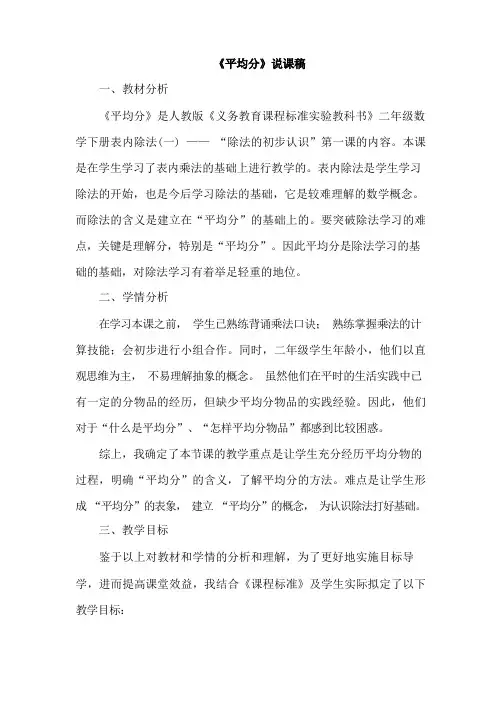 《平均分》说课稿

一、教材分析

《平均分》是人教版《义务教育课程标准实验教科书》二年级数学下册表内除法(一) —— “除法的初步认识”第一课的内容。本课是在学生学习了表内乘法的基础上进行教学的。表内除法是学生学习除法的开始，也是今后学习除法的基础，它是较难理解的数学概念。而除法的含义是建立在“平均分”的基础上的。要突破除法学习的难点，关键是理解分，特别是“平均分”。因此平均分是除法学习的基础的基础，对除法学习有着举足轻重的地位。

二、学情分析

在学习本课之前， 学生已熟练背诵乘法口诀； 熟练掌握乘法的计算技能；会初步进行小组合作。同时，二年级学生年龄小，他们以直观思维为主， 不易理解抽象的概念。 虽然他们在平时的生活实践中已有一定的分物品的经历，但缺少平均分物品的实践经验。因此，他们对于“什么是平均分”、“怎样平均分物品”都感到比较困惑。

综上，我确定了本节课的教学重点是让学生充分经历平均分物的过程，明确“平均分”的含义，了解平均分的方法。难点是让学生形成 “平均分”的表象， 建立 “平均分”的概念， 为认识除法打好基础。

三、教学目标

鉴于以上对教材和学情的分析和理解，为了更好地实施目标导学，进而提高课堂效益，我结合《课程标准》及学生实际拟定了以下教学目标：